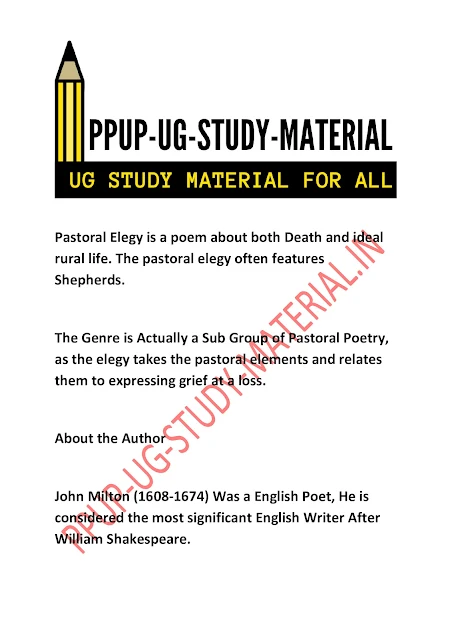 PPUP-UG-STUDY-MATERIAL

UG STUDY MATERIAL FOR ALL

Pastoral Elegy is a poem about both Death and ideal rural life. The pastoral elegy often features Shepherds.

The Genre is Actually a Sub Group of Pastoral Poetry, as the elegy takes the pastoral elements and relates them to expressing grief at a loss.

About the Author

John Milton (1608-1674) Was a English Poet, He is considered the most significant English Writer After William Shakespeare.

PPUP-UG-STUDY-MATERIAL.IN